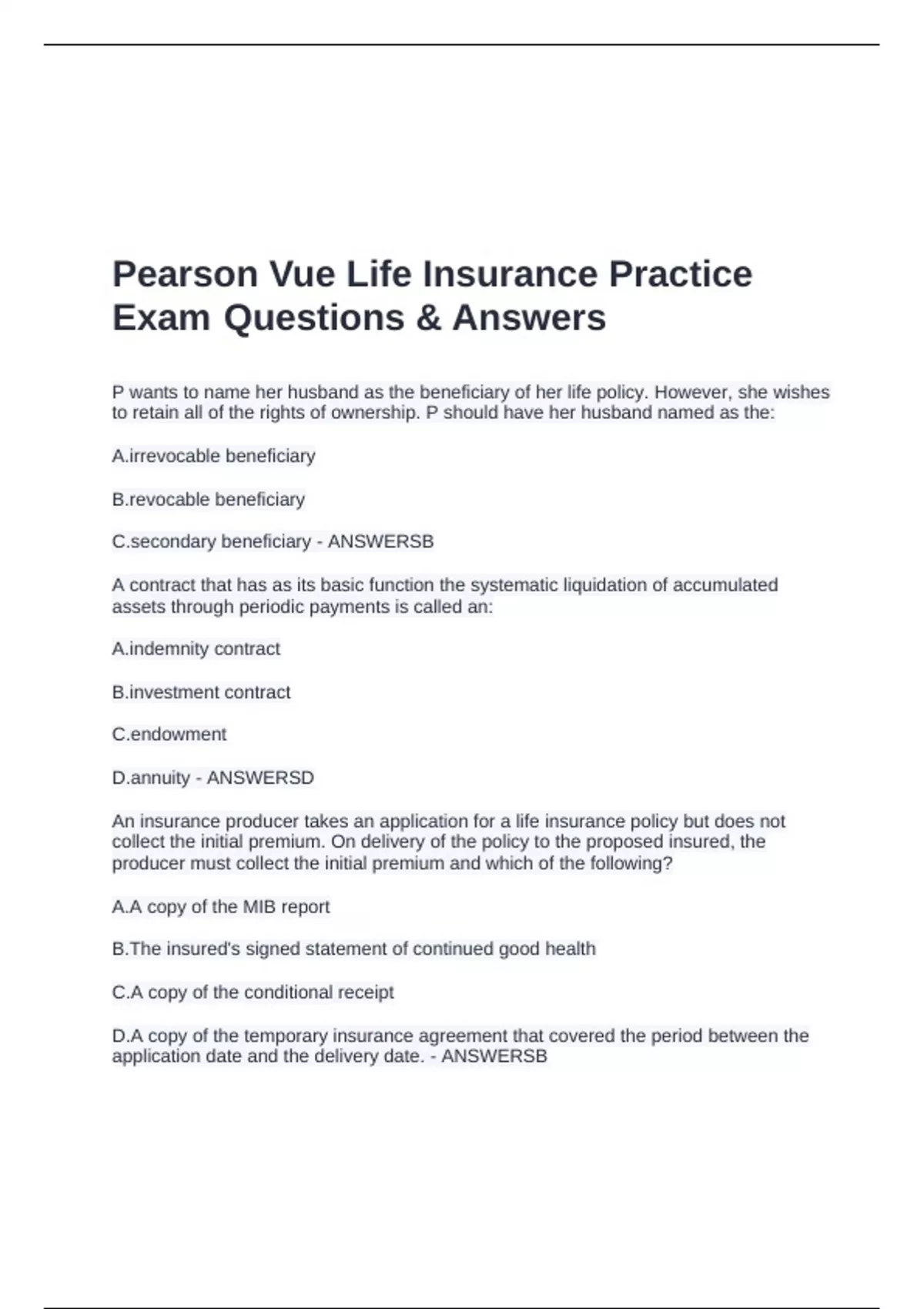 Pearson Vue Life Insurance Practice Exam Questions & Answers

P wants to name her husband as the beneficiary of her life policy. However, she wishes to retain all of the rights of ownership. P should have her husband named as the:

A.irrevocable beneficiary

B.revocable beneficiary

C.secondary beneficiary - ANSWERSB

A contract that has as its basic function the systematic liquidation of accumulated assets through periodic payments is called an:

A.indemnity contract

B.investment contract

C.endowment

D.annuity - ANSWERSD

An insurance producer takes an application for a life insurance policy but does not collect the initial premium. On delivery of the policy to the proposed insured, the producer must collect the initial premium and which of the following?

A.A copy of the MIB report

B.The insured's signed statement of continued good health

C.A copy of the conditional receipt

D.A copy of the temporary insurance agreement that covered the period between the application date and the delivery date. - ANSWERSB